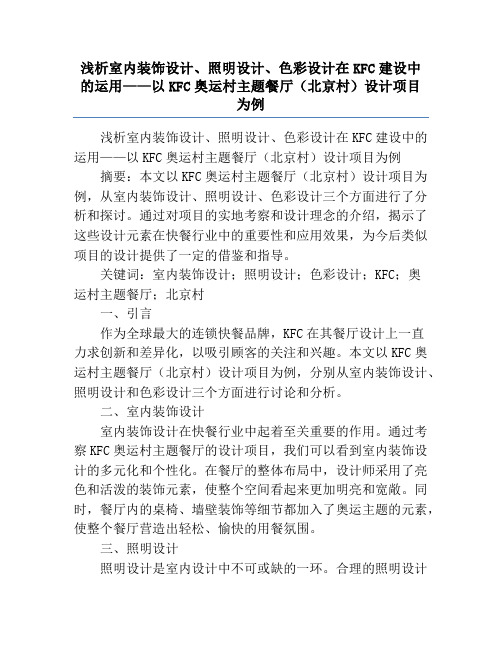 浅析室内装饰设计、照明设计、色彩设计在KFC建设中的运用——以KFC奥运村主题餐厅（北京村）设计项目为例

浅析室内装饰设计、照明设计、色彩设计在KFC建设中的运用——以KFC奥运村主题餐厅（北京村）设计项目为例

摘要：本文以KFC奥运村主题餐厅（北京村）设计项目为例，从室内装饰设计、照明设计、色彩设计三个方面进行了分析和探讨。通过对项目的实地考察和设计理念的介绍，揭示了这些设计元素在快餐行业中的重要性和应用效果，为今后类似项目的设计提供了一定的借鉴和指导。

关键词：室内装饰设计；照明设计；色彩设计；KFC；奥运村主题餐厅；北京村

一、引言

作为全球最大的连锁快餐品牌，KFC在其餐厅设计上一直力求创新和差异化，以吸引顾客的关注和兴趣。本文以KFC奥运村主题餐厅（北京村）设计项目为例，分别从室内装饰设计、照明设计和色彩设计三个方面进行讨论和分析。

二、室内装饰设计

室内装饰设计在快餐行业中起着至关重要的作用。通过考察KFC奥运村主题餐厅的设计项目，我们可以看到室内装饰设计的多元化和个性化。在餐厅的整体布局中，设计师采用了亮色和活泼的装饰元素，使整个空间看起来更加明亮和宽敞。同时，餐厅内的桌椅、墙壁装饰等细节都加入了奥运主题的元素，使整个餐厅营造出轻松、愉快的用餐氛围。

三、照明设计

照明设计是室内设计中不可或缺的一环。合理的照明设计